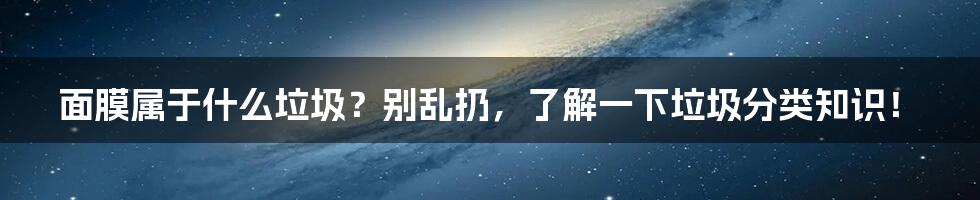 面膜属于什么垃圾？别乱扔，了解一下垃圾分类知识！